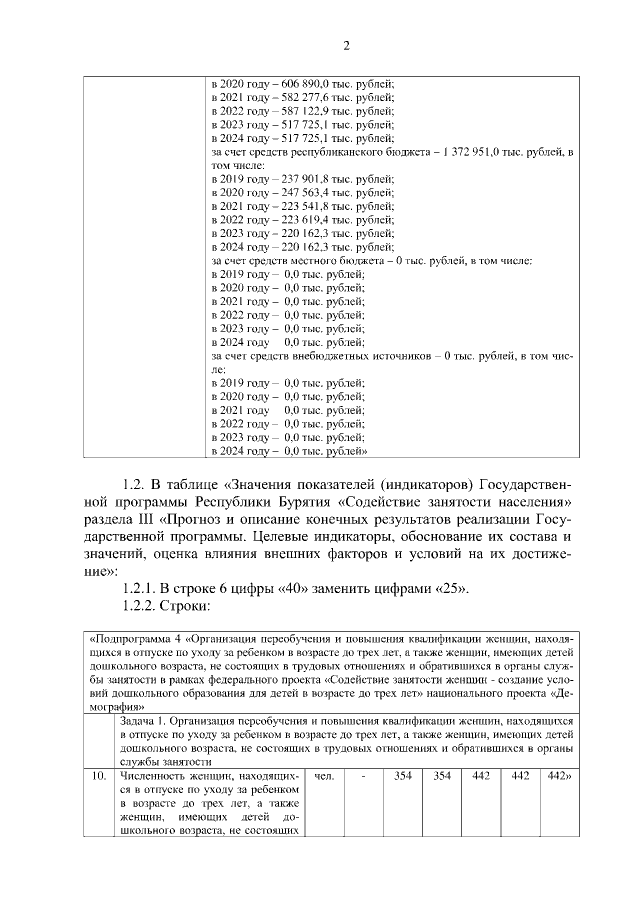 2

|  | в 2020 году – 606 890,0 тыс. рублей; в 2021 году – 582 277,6 тыс. рублей; в 2022 году – 587 122,9 тыс. рублей; в 2023 году – 517 725,1 тыс. рублей; в 2024 году – 517 725,1 тыс. рублей; за счет средств республиканского бюджета – 1 372 951,0 тыс. рублей, в том числе: в 2019 году – 237 901,8 тыс. рублей; в 2020 году – 247 563,4 тыс. рублей; в 2021 году – 223 541,8 тыс. рублей; в 2022 году – 223 619,4 тыс. рублей; в 2023 году – 220 162,3 тыс. рублей; в 2024 году – 220 162,3 тыс. рублей; за счет средств местного бюджета – 0 тыс. рублей, в том числе: в 2019 году – 0,0 тыс. рублей; в 2020 году – 0,0 тыс. рублей; в 2021 году – 0,0 тыс. рублей; в 2022 году – 0,0 тыс. рублей; в 2023 году – 0,0 тыс. рублей; в 2024 году 0,0 тыс. рублей; за счет средств внебюджетных источников – 0 тыс. рублей, в том числе: в 2019 году – 0,0 тыс. рублей; в 2020 году – 0,0 тыс. рублей; в 2021 году 0,0 тыс. рублей; в 2022 году – 0,0 тыс. рублей; в 2023 году – 0,0 тыс. рублей; в 2024 году – 0,0 тыс. рублей» |
|---|---|

1.2. В таблице «Значения показателей (индикаторов) Государственной программы Республики Бурятия «Содействие занятости населения» раздела III «Прогноз и описание конечных результатов реализации Государственной программы. Целевые индикаторы, обоснование их состава и значений, оценка влияния внешних факторов и условий на их достижение»:

1.2.1. В строке 6 цифры «40» заменить цифрами «25».

1.2.2. Строки:

| «Подпрограмма 4 «Организация переобучения и повышения квалификации женщин, находящихся в отпуске по уходу за ребенком в возрасте до трех лет, а также женщин, имеющих детей дошкольного возраста, не состоящих в трудовых отношениях и обратившихся в органы службы занятости в рамках федерального проекта «Содействие занятости женщин - создание условий дошкольного образования для детей в возрасте до трех лет» национального проекта «Демография» | | | | | | | | |
|---|---|---|---|---|---|---|---|---|
|  | Задача 1. Организация переобучения и повышения квалификации женщин, находящихся в отпуске по уходу за ребенком в возрасте до трех лет, а также женщин, имеющих детей дошкольного возраста, не состоящих в трудовых отношениях и обратившихся в органы службы занятости | | | | | | | |
| 10. | Численность женщин, находящихся в отпуске по уходу за ребенком в возрасте до трех лет, а также женщин, имеющих детей дошкольного возраста, не состоящих | чел. | - | 354 | 354 | 442 | 442 | 442» |